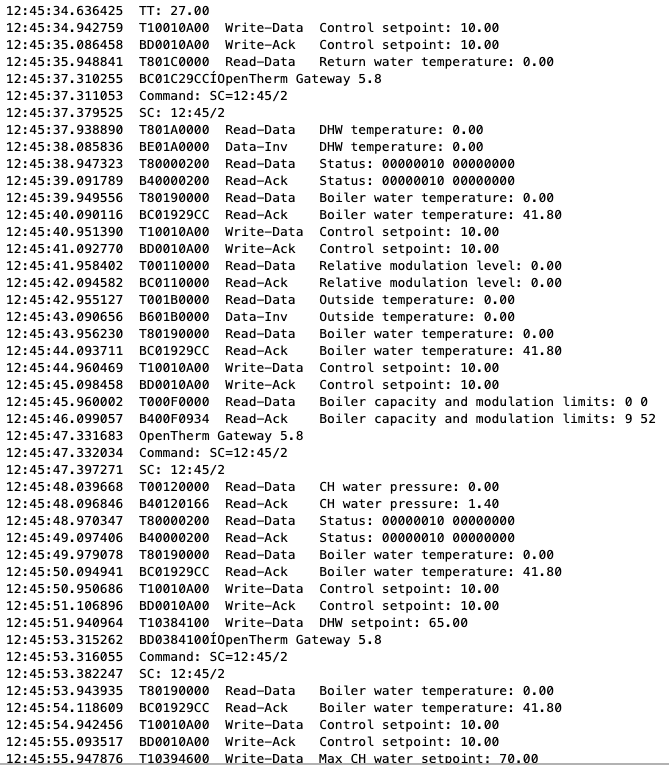 12:45:34.636425  TT: 27.00
12:45:34.942759  T10010A00  Write-Data  Control setpoint: 10.00
12:45:35.086458  BD0010A00  Write-Ack  Control setpoint: 10.00
12:45:35.948841  T801C0000  Read-Data  Return water temperature: 0.00
12:45:37.310255  BC01C29CCÍOpenTherm Gateway 5.8
12:45:37.311053  Command: SC=12:45/2
12:45:37.379525  SC: 12:45/2
12:45:37.938890  T801A0000  Read-Data  DHW temperature: 0.00
12:45:38.085836  BE01A0000  Data-Inv  DHW temperature: 0.00
12:45:38.947323  T80000200  Read-Data  Status: 00000010 00000000
12:45:39.091789  B40000200  Read-Ack  Status: 00000010 00000000
12:45:39.949556  T80190000  Read-Data  Boiler water temperature: 0.00
12:45:40.090116  BC01929CC  Read-Ack  Boiler water temperature: 41.80
12:45:40.951390  T10010A00  Write-Data  Control setpoint: 10.00
12:45:41.092770  BD0010A00  Write-Ack  Control setpoint: 10.00
12:45:41.958402  T00110000  Read-Data  Relative modulation level: 0.00
12:45:42.094582  BC0110000  Read-Ack  Relative modulation level: 0.00
12:45:42.955127  T001B0000  Read-Data  Outside temperature: 0.00
12:45:43.090656  B601B0000  Data-Inv  Outside temperature: 0.00
12:45:43.956230  T80190000  Read-Data  Boiler water temperature: 0.00
12:45:44.093711  BC01929CC  Read-Ack  Boiler water temperature: 41.80
12:45:44.960469  T10010A00  Write-Data  Control setpoint: 10.00
12:45:45.098458  BD0010A00  Write-Ack  Control setpoint: 10.00
12:45:45.960002  T000F0000  Read-Data  Boiler capacity and modulation limits: 0 0
12:45:46.099057  B400F0934  Read-Ack  Boiler capacity and modulation limits: 9 52
12:45:47.331683  OpenTherm Gateway 5.8
12:45:47.332034  Command: SC=12:45/2
12:45:47.397271  SC: 12:45/2
12:45:48.039668  T00120000  Read-Data  CH water pressure: 0.00
12:45:48.096846  B40120166  Read-Ack  CH water pressure: 1.40
12:45:48.970347  T80000200  Read-Data  Status: 00000010 00000000
12:45:49.097406  B40000200  Read-Ack  Status: 00000010 00000000
12:45:49.979078  T80190000  Read-Data  Boiler water temperature: 0.00
12:45:50.094941  BC01929CC  Read-Ack  Boiler water temperature: 41.80
12:45:50.950686  T10010A00  Write-Data  Control setpoint: 10.00
12:45:51.106896  BD0010A00  Write-Ack  Control setpoint: 10.00
12:45:51.940964  T10384100  Write-Data  DHW setpoint: 65.00
12:45:53.315262  BD0384100ÍOpenTherm Gateway 5.8
12:45:53.316055  Command: SC=12:45/2
12:45:53.382247  SC: 12:45/2
12:45:53.943935  T80190000  Read-Data  Boiler water temperature: 0.00
12:45:54.118609  BC01929CC  Read-Ack  Boiler water temperature: 41.80
12:45:54.942456  T10010A00  Write-Data  Control setpoint: 10.00
12:45:55.093517  BD0010A00  Write-Ack  Control setpoint: 10.00
12:45:55.947876  T10394600  Write-Data  Max CH water setpoint: 70.00